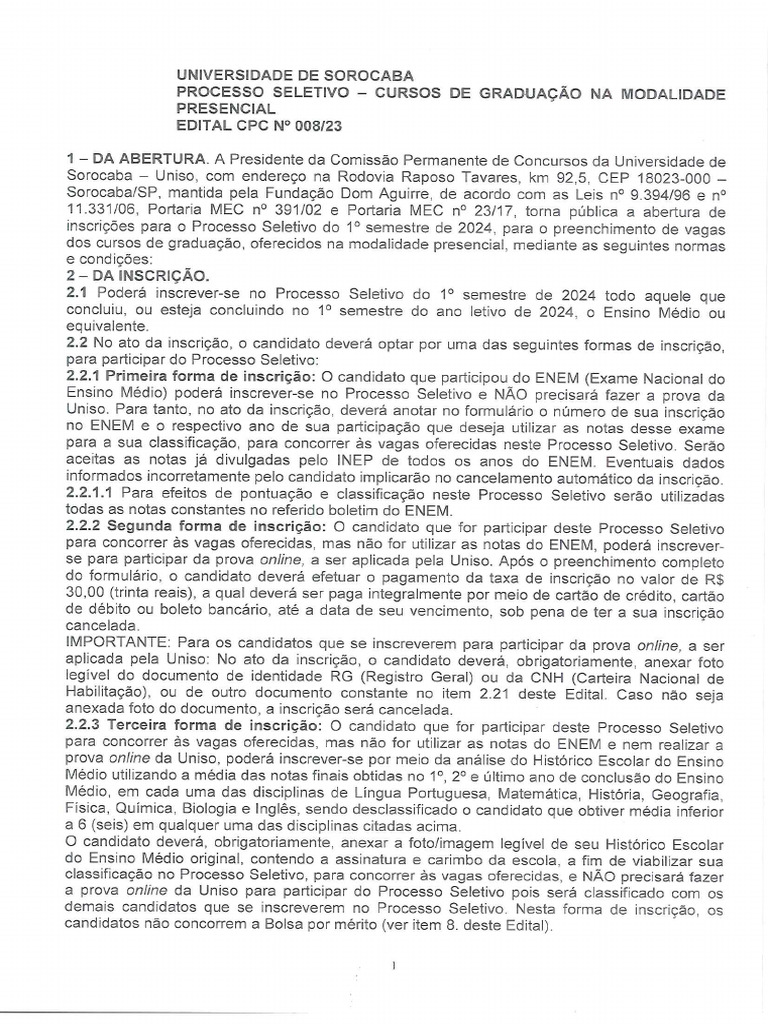 UNIVERSIDADE DE SOROCABA
PROCESSO SELETIVO – CURSOS DE GRADUAÇÃO NA MODALIDADE PRESENCIAL
EDITAL CPC Nº 008/23

1 – DA ABERTURA. A Presidente da Comissão Permanente de Concursos da Universidade de Sorocaba – Uniso, com endereço na Rodovia Raposo Tavares, km 92,5, CEP 18023-000 – Sorocaba/SP, mantida pela Fundação Dom Aguirre, de acordo com as Leis nº 9.394/96 e nº 11.331/06, Portaria MEC nº 391/02 e Portaria MEC nº 23/17, torna pública a abertura de inscrições para o Processo Seletivo do 1º semestre de 2024, para o preenchimento de vagas dos cursos de graduação, oferecidos na modalidade presencial, mediante as seguintes normas e condições:
2 – DA INSCRIÇÃO.
2.1 Poderá inscrever-se no Processo Seletivo do 1º semestre de 2024 todo aquele que concluiu, ou esteja concluindo no 1º semestre do ano letivo de 2024, o Ensino Médio ou equivalente.
2.2 No ato da inscrição, o candidato deverá optar por uma das seguintes formas de inscrição, para participar do Processo Seletivo:
2.2.1 Primeira forma de inscrição: O candidato que participou do ENEM (Exame Nacional do Ensino Médio) poderá inscrever-se no Processo Seletivo e NÃO precisará fazer a prova da Uniso. Para tanto, no ato da inscrição, deverá anotar no formulário o número de sua inscrição no ENEM e o respectivo ano de sua participação que deseja utilizar as notas desse exame para a sua classificação, para concorrer às vagas oferecidas neste Processo Seletivo. Serão aceitas as notas já divulgadas pelo INEP de todos os anos do ENEM. Eventuais dados informados incorretamente pelo candidato implicarão no cancelamento automático da inscrição.
2.2.1.1 Para efeitos de pontuação e classificação neste Processo Seletivo serão utilizadas todas as notas constantes no referido boletim do ENEM.
2.2.2 Segunda forma de inscrição: O candidato que for participar deste Processo Seletivo para concorrer às vagas oferecidas, mas não for utilizar as notas do ENEM, poderá inscrever-se para participar da prova online, a ser aplicada pela Uniso. Após o preenchimento completo do formulário, o candidato deverá efetuar o pagamento da taxa de inscrição no valor de R$ 30,00 (trinta reais), a qual deverá ser paga integralmente por meio de cartão de crédito, cartão de débito ou boleto bancário, até a data de seu vencimento, sob pena de ter a sua inscrição cancelada.
IMPORTANTE: Para os candidatos que se inscreverem para participar da prova online, a ser aplicada pela Uniso: No ato da inscrição, o candidato deverá, obrigatoriamente, anexar foto legível do documento de identidade RG (Registro Geral) ou da CNH (Carteira Nacional de Habilitação), ou de outro documento constante no item 2.21 deste Edital. Caso não seja anexada foto do documento, a inscrição será cancelada.
2.2.3 Terceira forma de inscrição: O candidato que for participar deste Processo Seletivo para concorrer às vagas oferecidas, mas não for utilizar as notas do ENEM e nem realizar a prova online da Uniso, poderá inscrever-se por meio da análise do Histórico Escolar do Ensino Médio utilizando a média das notas finais obtidas no 1º, 2º e último ano de conclusão do Ensino Médio, em cada uma das disciplinas de Língua Portuguesa, Matemática, História, Geografia, Física, Química, Biologia e Inglês, sendo desclassificado o candidato que obtiver média inferior a 6 (seis) em qualquer uma das disciplinas citadas acima.
O candidato deverá, obrigatoriamente, anexar a foto/imagem legível de seu Histórico Escolar do Ensino Médio original, contendo a assinatura e carimbo da escola, a fim de viabilizar sua classificação no Processo Seletivo, para concorrer às vagas oferecidas, e NÃO precisará fazer a prova online da Uniso para participar do Processo Seletivo pois será classificado com os demais candidatos que se inscreverem no Processo Seletivo. Nesta forma de inscrição, os candidatos não concorrem a Bolsa por mérito (ver item 8. deste Edital).

1